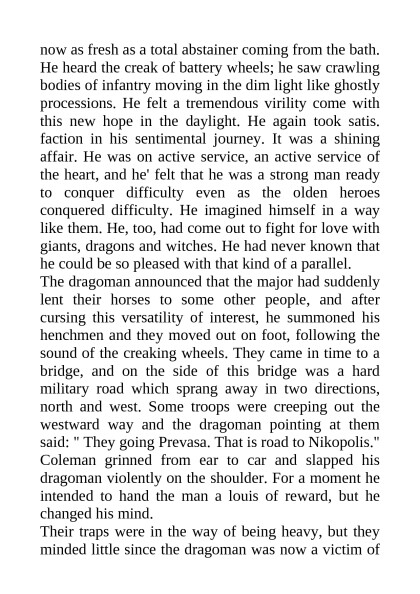 now as fresh as a total abstainer coming from the bath. He heard the creak of battery wheels; he saw crawling bodies of infantry moving in the dim light like ghostly processions. He felt a tremendous virility come with this new hope in the daylight. He again took satis. faction in his sentimental journey. It was a shining affair. He was on active service, an active service of the heart, and he' felt that he was a strong man ready to conquer difficulty even as the olden heroes conquered difficulty. He imagined himself in a way like them. He, too, had come out to fight for love with giants, dragons and witches. He had never known that he could be so pleased with that kind of a parallel.
The dragoman announced that the major had suddenly lent their horses to some other people, and after cursing this versatility of interest, he summoned his henchmen and they moved out on foot, following the sound of the creaking wheels. They came in time to a bridge, and on the side of this bridge was a hard military road which sprang away in two directions, north and west. Some troops were creeping out the westward way and the dragoman pointing at them said: " They going Prevasa. That is road to Nikopolis."
Coleman grinned from ear to car and slapped his dragoman violently on the shoulder. For a moment he intended to hand the man a louis of reward, but he changed his mind.
Their traps were in the way of being heavy, but they minded little since the dragoman was now a victim of